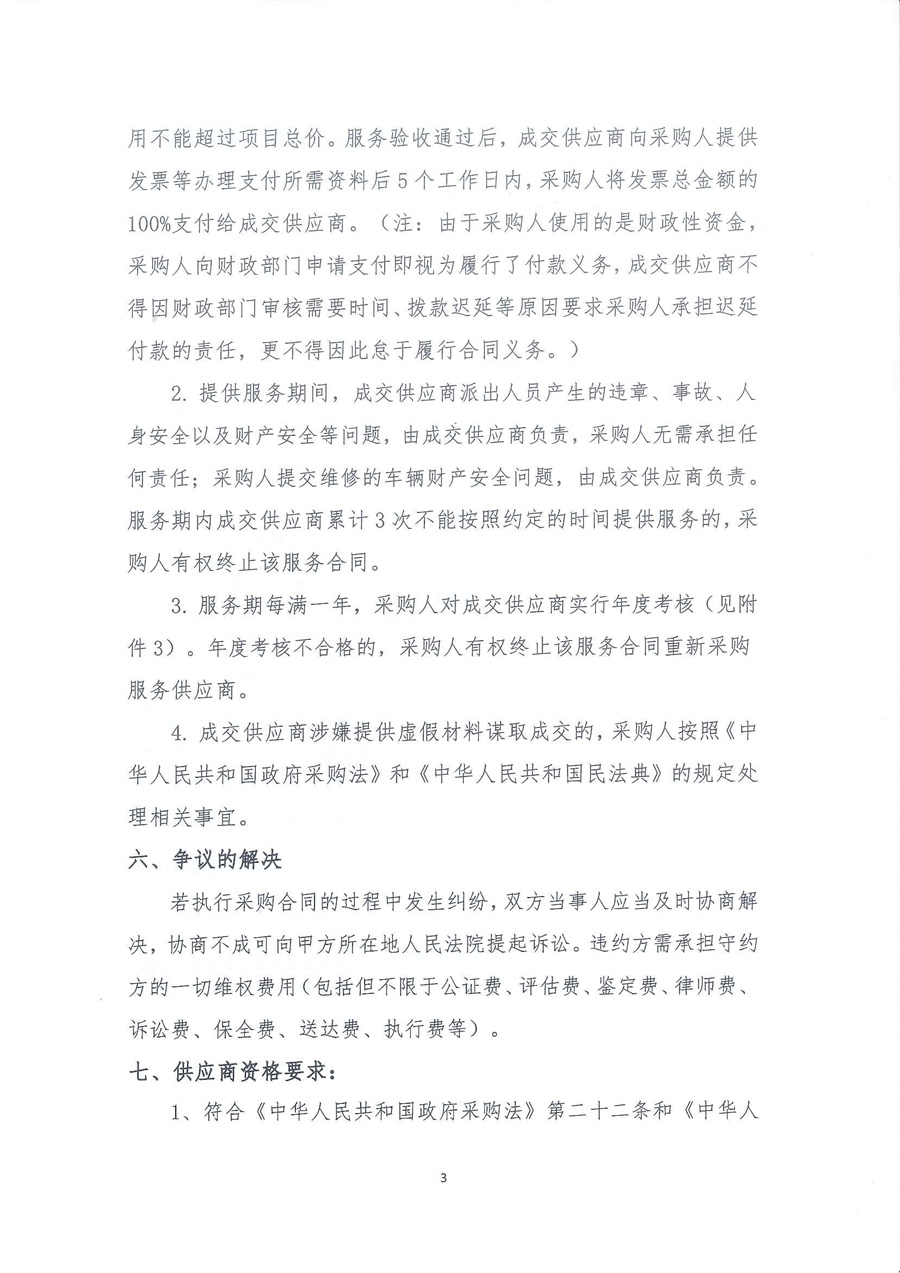 用不能超过项目总价。服务验收通过后，成交供应商向采购人提供发票等办理支付所需资料后5个工作日内，采购人将发票总金额的100%支付给成交供应商。（注：由于采购人使用的是财政性资金，采购人向财政部门申请支付即视为履行了付款义务，成交供应商不得因财政部门审核需要时间、拨款迟延等原因要求采购人承担迟延付款的责任，更不得因此怠于履行合同义务。）

2. 提供服务期间，成交供应商派出人员产生的违章、事故、人身安全以及财产安全等问题，由成交供应商负责，采购人无需承担任何责任；采购人提交维修的车辆财产安全问题，由成交供应商负责。服务期内成交供应商累计3次不能按照约定的时间提供服务的，采购人有权终止该服务合同。

3. 服务期每满一年，采购人对成交供应商实行年度考核（见附件3）。年度考核不合格的，采购人有权终止该服务合同重新采购服务供应商。

4. 成交供应商涉嫌提供虚假材料谋取成交的，采购人按照《中华人民共和国政府采购法》和《中华人民共和国民法典》的规定处理相关事宜。

六、争议的解决

若执行采购合同的过程中发生纠纷，双方当事人应当及时协商解决，协商不成可向甲方所在地人民法院提起诉讼。违约方需承担守约方的一切维权费用（包括但不限于公证费、评估费、鉴定费、律师费、诉讼费、保全费、送达费、执行费等）。

七、供应商资格要求：

1、符合《中华人民共和国政府采购法》第二十二条和《中华人

3